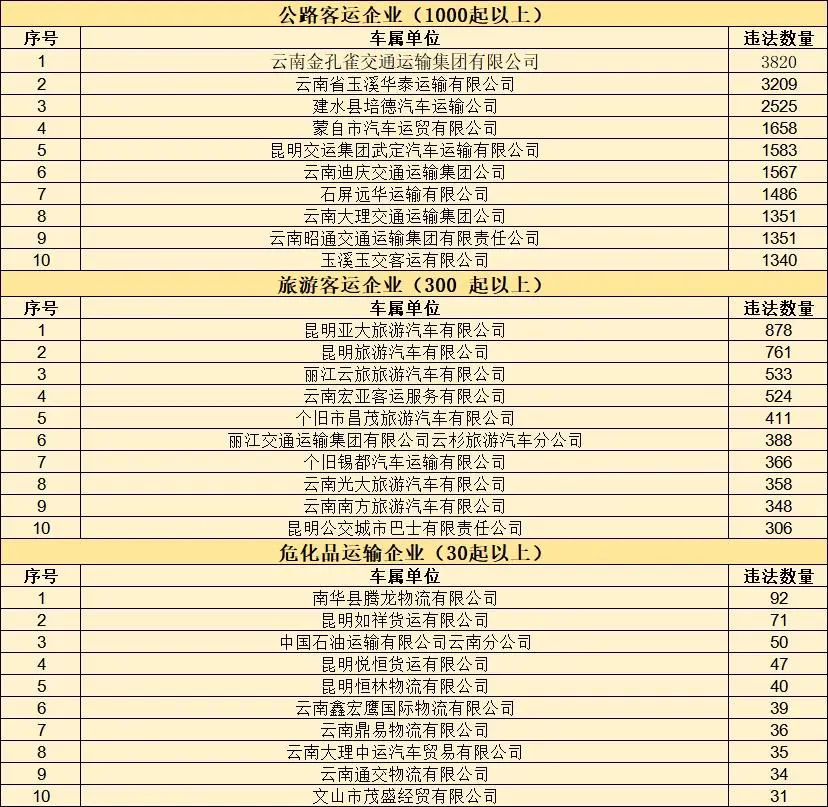 公路客运企业（1000起以上）

| 序号 | 车属单位 | 违法数量 |
|---|---|---|
| 1 | 云南金孔雀交通运输集团有限公司 | 3820 |
| 2 | 云南省玉溪华泰运输有限公司 | 3209 |
| 3 | 建水县培德汽车运输公司 | 2525 |
| 4 | 蒙自市汽车运贸有限公司 | 1658 |
| 5 | 昆明交运集团武定汽车运输有限公司 | 1583 |
| 6 | 云南迪庆交通运输集团公司 | 1567 |
| 7 | 石屏远华运输有限公司 | 1486 |
| 8 | 云南大理交通运输集团公司 | 1351 |
| 9 | 云南昭通交通运输集团有限责任公司 | 1351 |
| 10 | 玉溪玉交客运有限公司 | 1340 |

旅游客运企业（300 起以上）

| 序号 | 车属单位 | 违法数量 |
|---|---|---|
| 1 | 昆明亚大旅游汽车有限公司 | 878 |
| 2 | 昆明旅游汽车有限公司 | 761 |
| 3 | 丽江云旅旅游汽车有限公司 | 533 |
| 4 | 云南宏亚客运服务有限公司 | 524 |
| 5 | 个旧市昌茂旅游汽车有限公司 | 411 |
| 6 | 丽江交通运输集团有限公司云杉旅游汽车分公司 | 388 |
| 7 | 个旧锡都汽车运输有限公司 | 366 |
| 8 | 云南光大旅游汽车有限公司 | 358 |
| 9 | 云南南方旅游汽车有限公司 | 348 |
| 10 | 昆明公交城市巴士有限责任公司 | 306 |

危化品运输企业（30起以上）

| 序号 | 车属单位 | 违法数量 |
|---|---|---|
| 1 | 南华县腾龙物流有限公司 | 92 |
| 2 | 昆明如祥货运有限公司 | 71 |
| 3 | 中国石油运输有限公司云南分公司 | 50 |
| 4 | 昆明悦恒货运有限公司 | 47 |
| 5 | 昆明恒林物流有限公司 | 40 |
| 6 | 云南鑫宏鹰国际物流有限公司 | 39 |
| 7 | 云南鼎易物流有限公司 | 36 |
| 8 | 云南大理中运汽车贸易有限公司 | 35 |
| 9 | 云南通交物流有限公司 | 34 |
| 10 | 文山市茂盛经贸有限公司 | 31 |